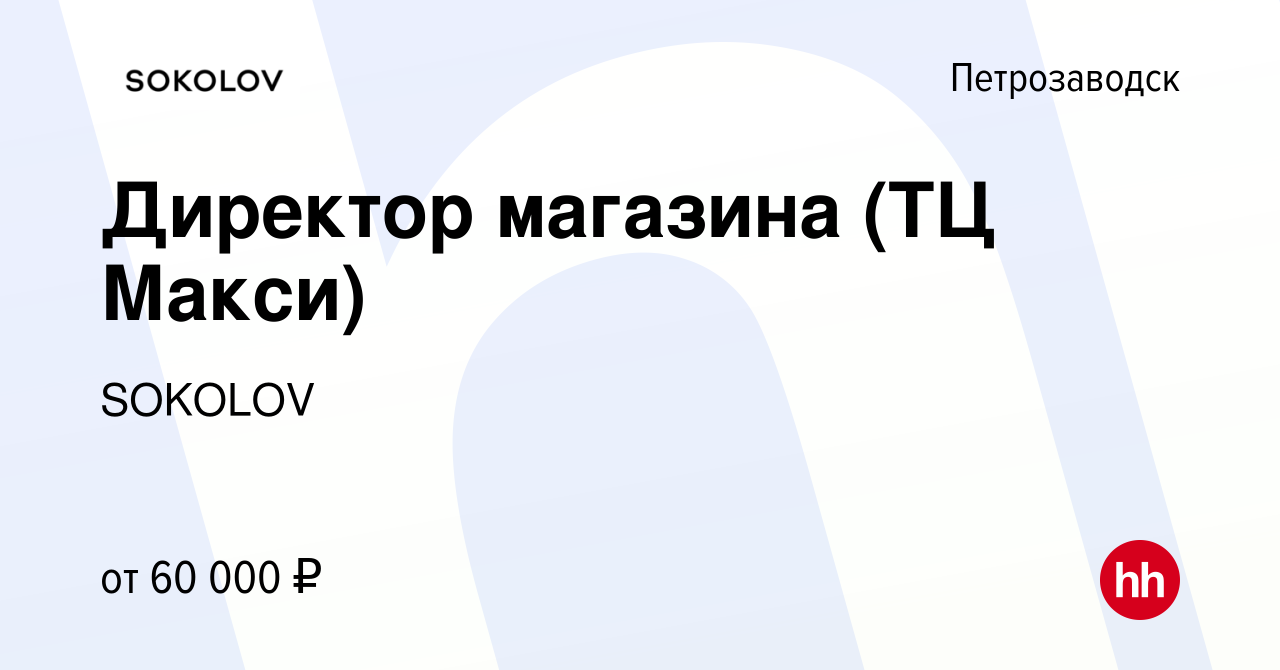 SOKOLOV

Петрозаводск

Директор магазина (ТЦ Макси)

SOKOLOV

от 60 000 ₽

hh